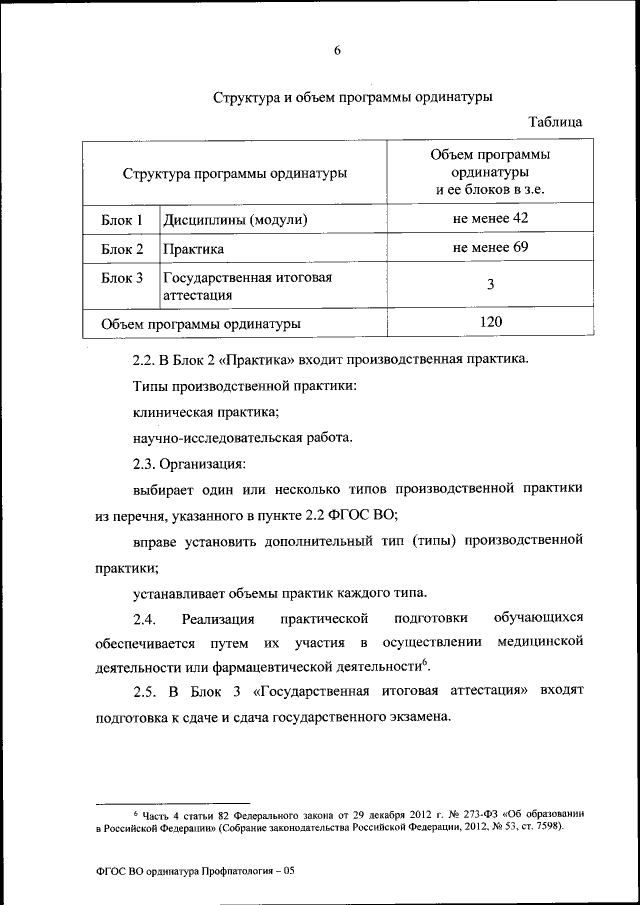 6

Структура и объем программы ординатуры

Таблица

| Структура программы ординатуры | | Объем программы ординатуры и ее блоков в з.е. |
|---|---|---|
| Блок 1 | Дисциплины (модули) | не менее 42 |
| Блок 2 | Практика | не менее 69 |
| Блок 3 | Государственная итоговая аттестация | 3 |
| Объем программы ординатуры | | 120 |

2.2. В Блок 2 «Практика» входит производственная практика.

Типы производственной практики:

клиническая практика;

научно-исследовательская работа.

2.3. Организация:

выбирает один или несколько типов производственной практики из перечня, указанного в пункте 2.2 ФГОС ВО;

вправе установить дополнительный тип (типы) производственной практики;

устанавливает объемы практик каждого типа.

2.4. Реализация практической подготовки обучающихся обеспечивается путем их участия в осуществлении медицинской деятельности или фармацевтической деятельности$^6$.

2.5. В Блок 3 «Государственная итоговая аттестация» входят подготовка к сдаче и сдача государственного экзамена.

$^6$ Часть 4 статьи 82 Федерального закона от 29 декабря 2012 г. № 273-ФЗ «Об образовании в Российской Федерации» (Собрание законодательства Российской Федерации, 2012, № 53, ст. 7598).

ФГОС ВО ординатура Профпатология – 05